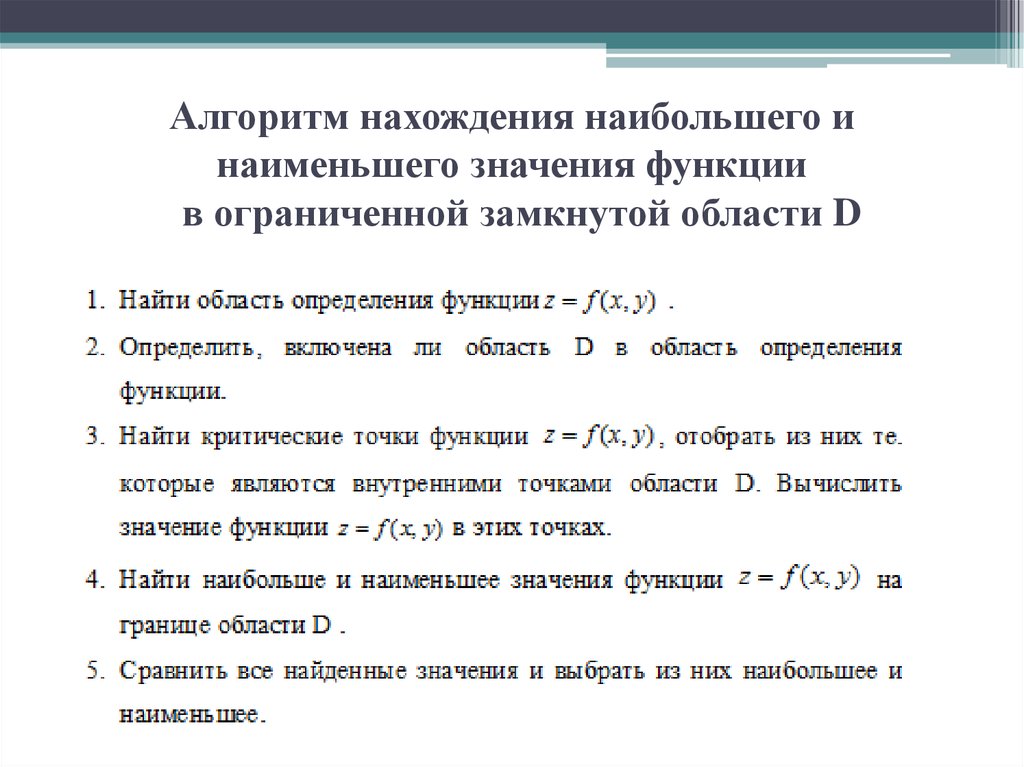 Алгоритм нахождения наибольшего и наименьшего значения функции в ограниченной замкнутой области D

1. Найти область определения функции $z = f(x, y)$ .

2. Определить, включена ли область D в область определения функции.

3. Найти критические точки функции $z = f(x, y)$, отобрать из них те. которые являются внутренними точками области D. Вычислить значение функции $z = f(x, y)$ в этих точках.

4. Найти наибольше и наименьшее значения функции $z = f(x, y)$ на границе области D .

5. Сравнить все найденные значения и выбрать из них наибольшее и наименьшее.